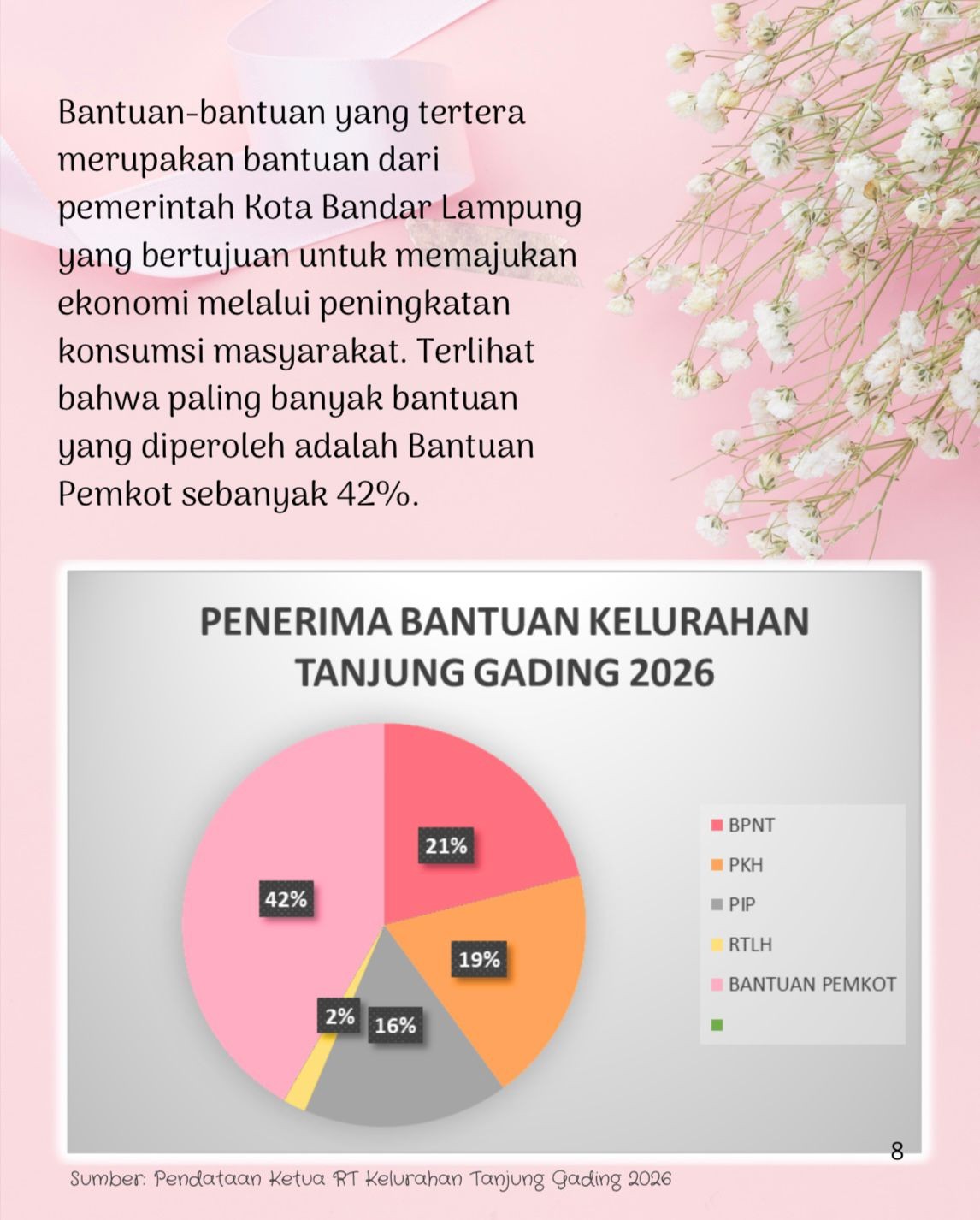 Bantuan-bantuan yang tertera merupakan bantuan dari pemerintah Kota Bandar Lampung yang bertujuan untuk memajukan ekonomi melalui peningkatan konsumsi masyarakat. Terlihat bahwa paling banyak bantuan yang diperoleh adalah Bantuan Pemkot sebanyak 42%.

PENERIMA BANTUAN KELURAHAN TANJUNG GADING 2026

21%
19%
16%
2%
42%

BPNT
PKH
PIP
RTLH
BANTUAN PEMKOT

8

Sumber: Pendataan Ketua RT Kelurahan Tanjung Gading 2026